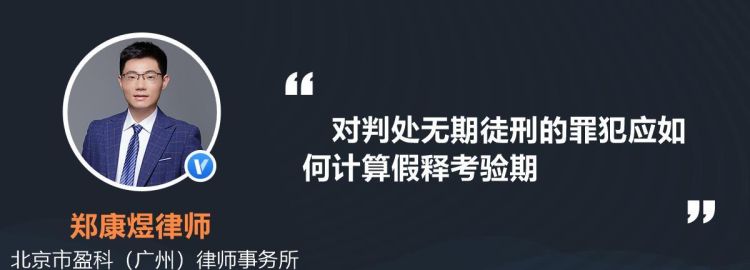 “

对判处无期徒刑的罪犯应如何计算假释考验期

”

郑康煜律师

北京市盈科（广州）律师事务所